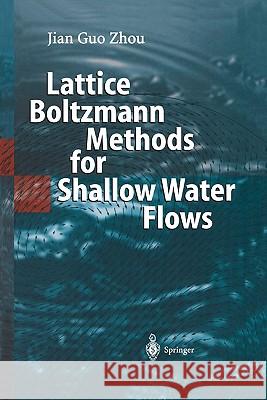 Jian Guo Zhou

Lattice Boltzmann Methods for Shallow Water Flows

Springer

Kraina Książek